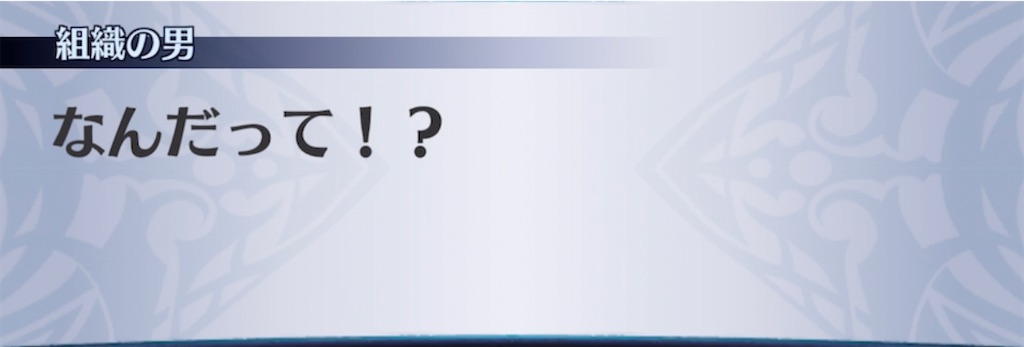 組織の男

なんだって！？